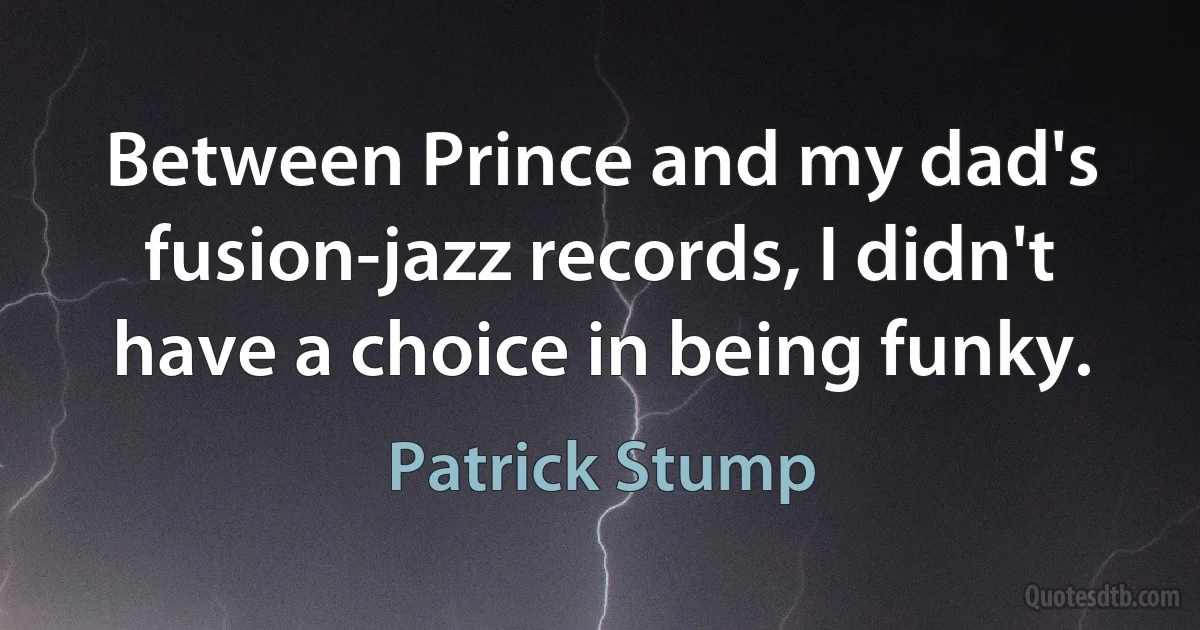 Between Prince and my dad's fusion-jazz records, I didn't have a choice in being funky.

Patrick Stump

Quotesdtb.com